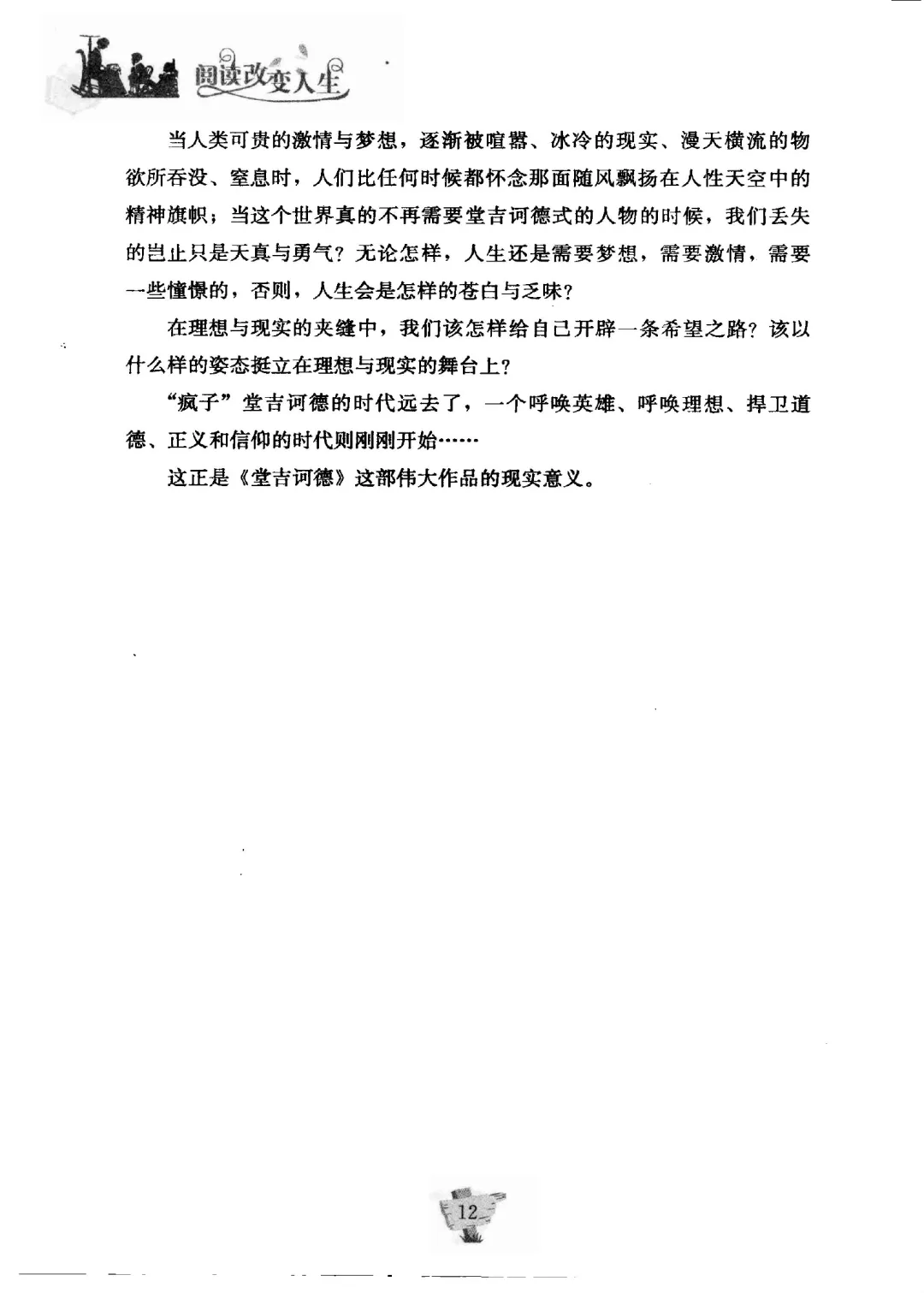 阅读改变人生

当人类可贵的激情与梦想，逐渐被喧嚣、冰冷的现实、漫天横流的物欲所吞没、窒息时，人们比任何时候都怀念那面随风飘扬在人性天空中的精神旗帜；当这个世界真的不再需要堂吉诃德式的人物的时候，我们丢失的岂止只是天真与勇气？无论怎样，人生还是需要梦想，需要激情，需要一些憧憬的，否则，人生会是怎样的苍白与乏味？

在理想与现实的夹缝中，我们该怎样给自己开辟一条希望之路？该以什么样的姿态挺立在理想与现实的舞台上？

“疯子”堂吉诃德的时代远去了，一个呼唤英雄、呼唤理想、捍卫道德、正义和信仰的时代则刚刚开始……

这正是《堂吉诃德》这部伟大作品的现实意义。

12